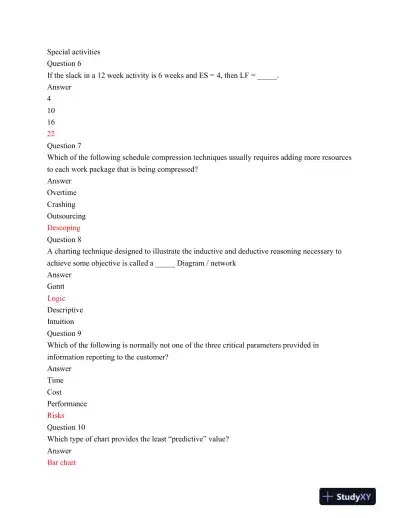 Special activities
Question 6
If the slack in a 12 week activity is 6 weeks and ES = 4, then LF = _____.
Answer
4
10
16
22
Question 7
Which of the following schedule compression techniques usually requires adding more resources to each work package that is being compressed?
Answer
Overtime
Crashing
Outsourcing
Descoping
Question 8
A charting technique designed to illustrate the inductive and deductive reasoning necessary to achieve some objective is called a _____ Diagram / network
Answer
Gantt
Logic
Descriptive
Intuition
Question 9
Which of the following is normally not one of the three critical parameters provided in information reporting to the customer?
Answer
Time
Cost
Performance
Risks
Question 10
Which type of chart provides the least "predictive" value?
Answer
Bar chart

StudyXY